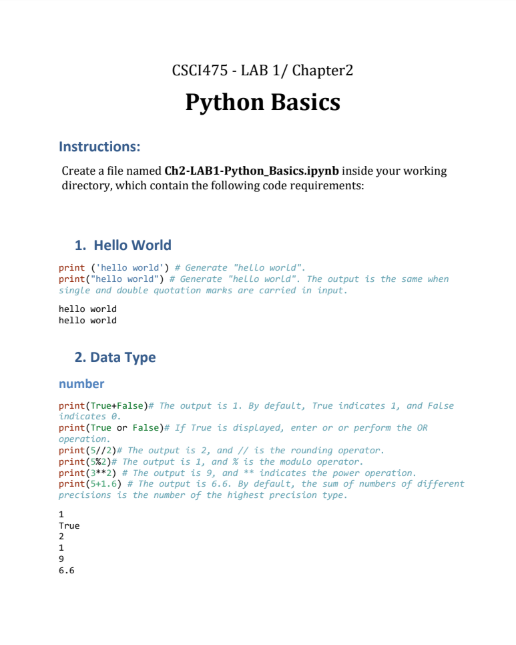 CSCI475 - LAB 1/ Chapter2

Python Basics

Instructions:

Create a file named Ch2-LAB1-Python_Basics.ipynb inside your working directory, which contain the following code requirements:

1. Hello World

print ('hello world') # Generate "hello world".
print("hello world") # Generate "hello world". The output is the same when single and double quotation marks are carried in input.

hello world
hello world

2. Data Type

number

print(True+False)# The output is 1. By default, True indicates 1, and False indicates 0.
print(True or False)# If True is displayed, enter or or perform the OR operation.
print(5//2)# The output is 2, and // is the rounding operator.
print(5%2)# The output is 1, and % is the modulo operator.
print(3**2) # The output is 9, and ** indicates the power operation.
print(5+1.6) # The output is 6.6. By default, the sum of numbers of different precisions is the number of the highest precision type.

1
True
2
1
9
6.6